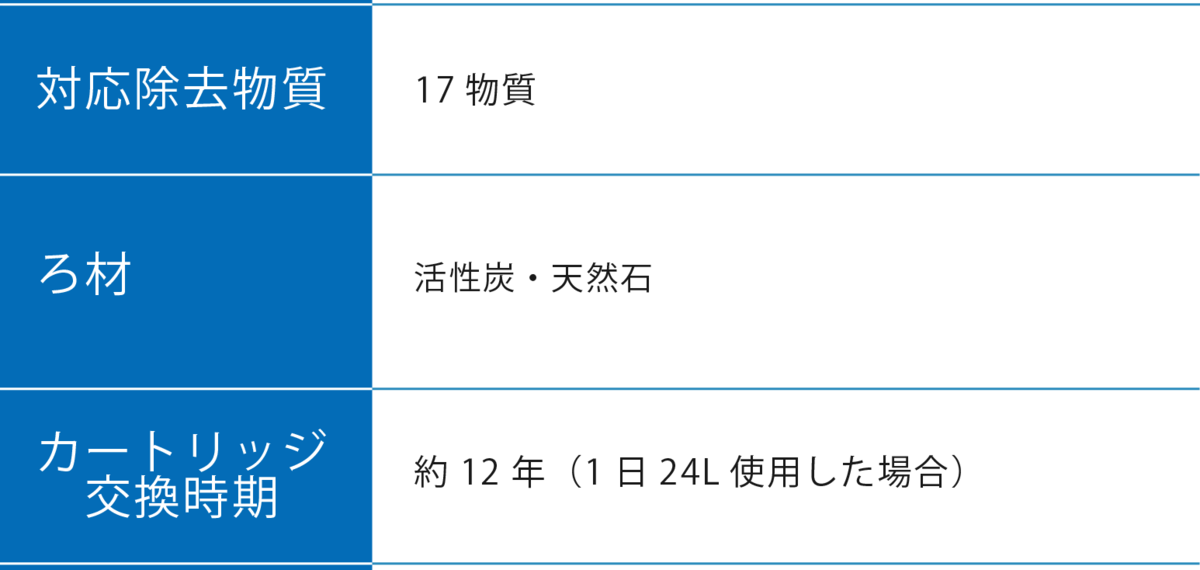 | 対応除去物質 | 17 物質 |
|---|---|
| ろ材 | 活性炭・天然石 |
| カートリッジ交換時期 | 約 12 年（1 日 24L 使用した場合） |